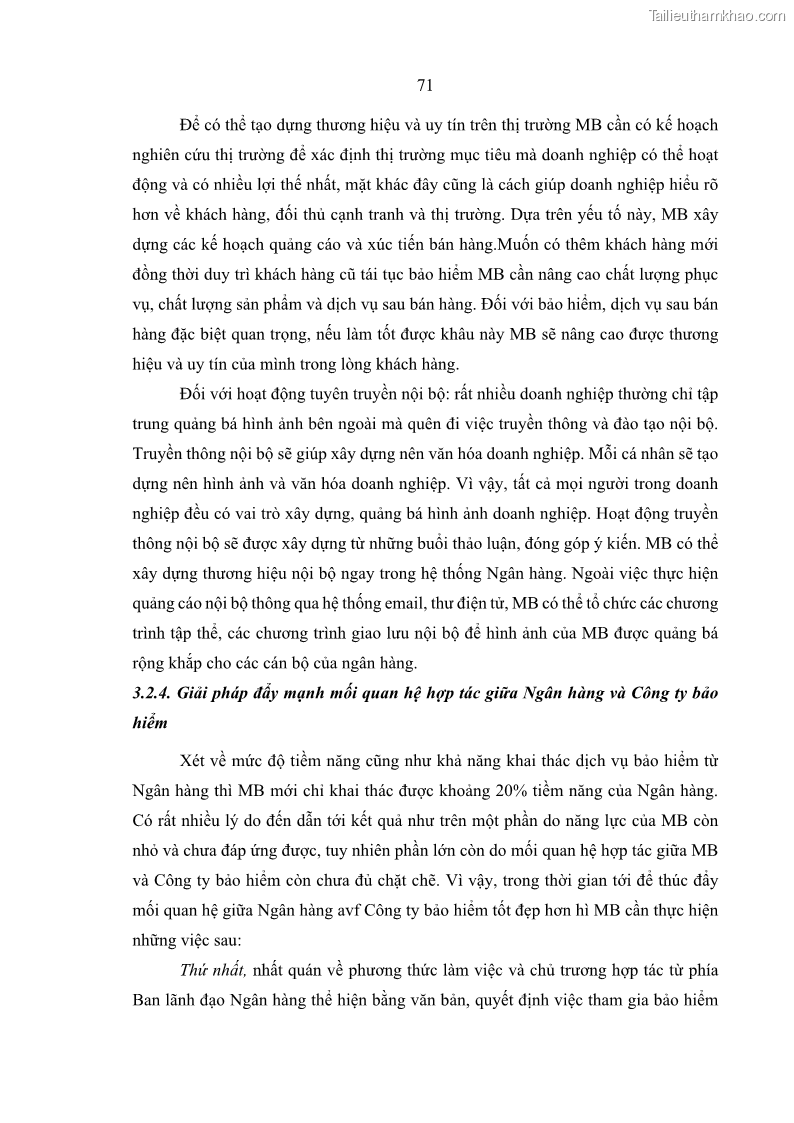 Tailieuthamkhao.com

71

Để có thể tạo dựng thương hiệu và uy tín trên thị trường MB cần có kế hoạch nghiên cứu thị trường để xác định thị trường mục tiêu mà doanh nghiệp có thể hoạt động và có nhiều lợi thế nhất, mặt khác đây cũng là cách giúp doanh nghiệp hiểu rõ hơn về khách hàng, đối thủ cạnh tranh và thị trường. Dựa trên yếu tố này, MB xây dựng các kế hoạch quảng cáo và xúc tiến bán hàng.Muốn có thêm khách hàng mới đồng thời duy trì khách hàng cũ tái tục bảo hiểm MB cần nâng cao chất lượng phục vụ, chất lượng sản phẩm và dịch vụ sau bán hàng. Đối với bảo hiểm, dịch vụ sau bán hàng đặc biệt quan trọng, nếu làm tốt được khâu này MB sẽ nâng cao được thương hiệu và uy tín của mình trong lòng khách hàng.

Đối với hoạt động tuyên truyền nội bộ: rất nhiều doanh nghiệp thường chỉ tập trung quảng bá hình ảnh bên ngoài mà quên đi việc truyền thông và đào tạo nội bộ. Truyền thông nội bộ sẽ giúp xây dựng nên văn hóa doanh nghiệp. Mỗi cá nhân sẽ tạo dựng nên hình ảnh và văn hóa doanh nghiệp. Vì vậy, tất cả mọi người trong doanh nghiệp đều có vai trò xây dựng, quảng bá hình ảnh doanh nghiệp. Hoạt động truyền thông nội bộ sẽ được xây dựng từ những buổi thảo luận, đóng góp ý kiến. MB có thể xây dựng thương hiệu nội bộ ngay trong hệ thống Ngân hàng. Ngoài việc thực hiện quảng cáo nội bộ thông qua hệ thống email, thư điện tử, MB có thể tổ chức các chương trình tập thể, các chương trình giao lưu nội bộ để hình ảnh của MB được quảng bá rộng khắp cho các cán bộ của ngân hàng.

3.2.4. Giải pháp đẩy mạnh mối quan hệ hợp tác giữa Ngân hàng và Công ty bảo hiểm

Xét về mức độ tiềm năng cũng như khả năng khai thác dịch vụ bảo hiểm từ Ngân hàng thì MB mới chỉ khai thác được khoảng 20% tiềm năng của Ngân hàng. Có rất nhiều lý do đến dẫn tới kết quả như trên một phần do năng lực của MB còn nhỏ và chưa đáp ứng được, tuy nhiên phần lớn còn do mối quan hệ hợp tác giữa MB và Công ty bảo hiểm còn chưa đủ chặt chẽ. Vì vậy, trong thời gian tới để thúc đẩy mối quan hệ giữa Ngân hàng avf Công ty bảo hiểm tốt đẹp hơn hì MB cần thực hiện những việc sau:

Thứ nhất, nhất quán về phương thức làm việc và chủ trương hợp tác từ phía Ban lãnh đạo Ngân hàng thể hiện bằng văn bản, quyết định việc tham gia bảo hiểm